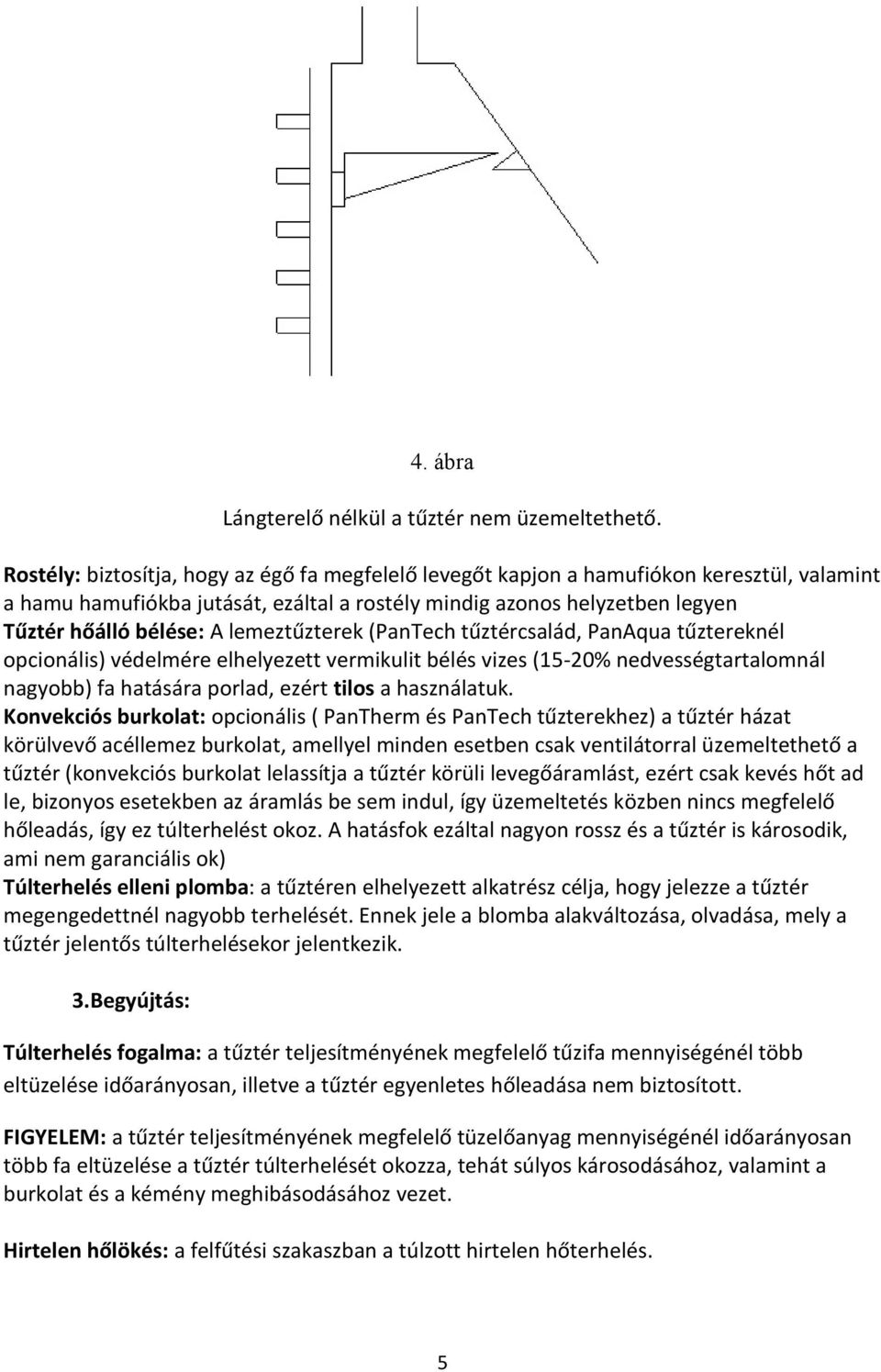 4. ábra

Lángterelő nélkül a tűztér nem üzemeltethető.

Rostély: biztosítja, hogy az égő fa megfelelő levegőt kapjon a hamufiókon keresztül, valamint a hamu hamufiókba jutását, ezáltal a rostély mindig azonos helyzetben legyen
Tűztér hőálló bélése: A lemeztűzterek (PanTech tűztércsalád, PanAqua tűztereknél opcionális) védelmére elhelyezett vermikulit bélés vizes (15-20% nedvességtartalomnál nagyobb) fa hatására porlad, ezért tilos a használatuk.
Konvekciós burkolat: opcionális ( PanTherm és PanTech tűzterekhez) a tűztér házat körülvevő acéllemez burkolat, amellyel minden esetben csak ventilátorral üzemeltethető a tűztér (konvekciós burkolat lelassítja a tűztér körüli levegőáramlást, ezért csak kevés hőt ad le, bizonyos esetekben az áramlás be sem indul, így üzemeltetés közben nincs megfelelő hőleadás, így ez túlterhelést okoz. A hatásfok ezáltal nagyon rossz és a tűztér is károsodik, ami nem garanciális ok)
Túlterhelés elleni plomba: a tűztéren elhelyezett alkatrész célja, hogy jelezze a tűztér megengedettnél nagyobb terhelését. Ennek jele a blomba alakváltozása, olvadása, mely a tűztér jelentős túlterhelésekor jelentkezik.

3.Begyújtás:

Túlterhelés fogalma: a tűztér teljesítményének megfelelő tűzifa mennyiségénél több eltüzelése időarányosan, illetve a tűztér egyenletes hőleadása nem biztosított.

FIGYELEM: a tűztér teljesítményének megfelelő tüzelőanyag mennyiségénél időarányosan több fa eltüzelése a tűztér túlterhelését okozza, tehát súlyos károsodásához, valamint a burkolat és a kémény meghibásodásához vezet.

Hirtelen hőlökés: a felfűtési szakaszban a túlzott hirtelen hőterhelés.

5